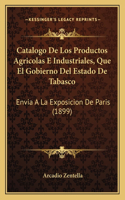 KESSINGER'S LEGACY REPRINTS

Catalogo De Los Productos Agricolas E Industriales, Que El Gobierno Del Estado De Tabasco

Envia A La Exposicion De Paris (1899)

Arcadio Zentella